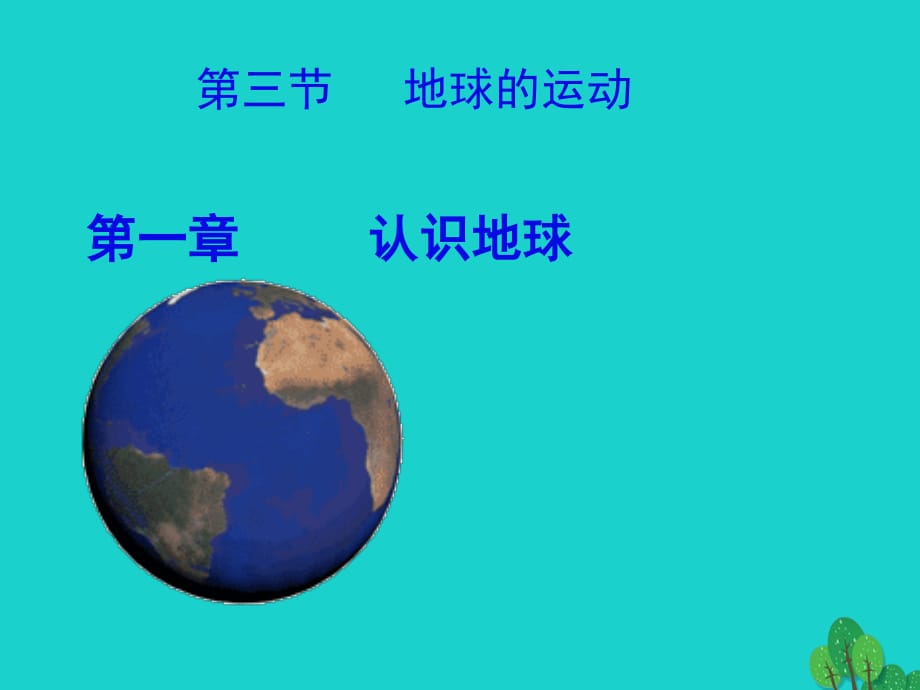 第三节　　地球的运动

第一章　　认识地球